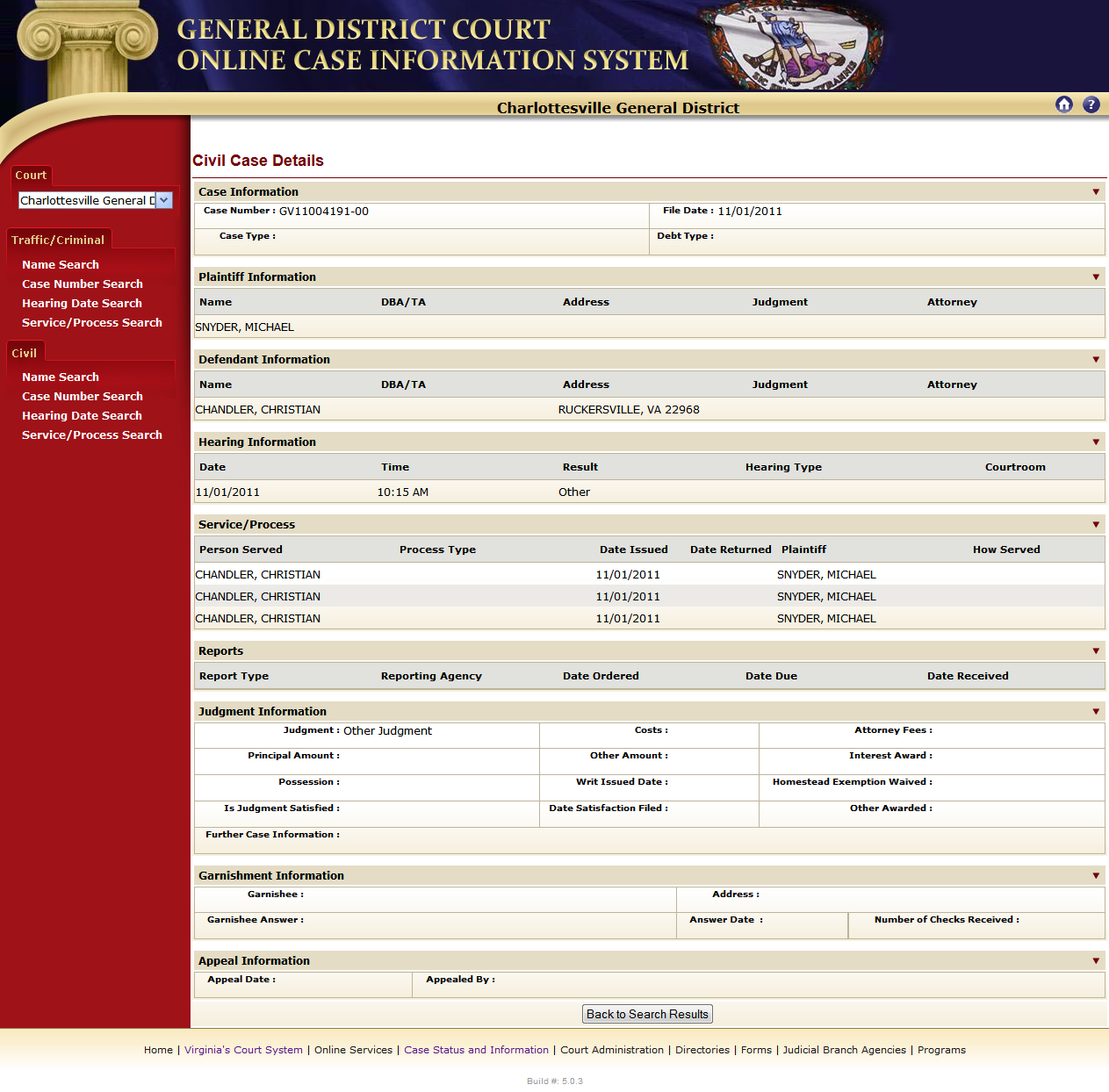 GENERAL DISTRICT COURT
ONLINE CASE INFORMATION SYSTEM

Charlottesville General District

Court
Charlottesville General D

Traffic/Criminal
Name Search
Case Number Search
Hearing Date Search
Service/Process Search

Civil
Name Search
Case Number Search
Hearing Date Search
Service/Process Search

Civil Case Details

Case Information

Case Number : GV11004191-00
File Date : 11/01/2011
Case Type :
Debt Type :

Plaintiff Information

| Name | DBA/TA | Address | Judgment | Attorney |
|---|---|---|---|---|
| SNYDER, MICHAEL | | | | |

Defendant Information

| Name | DBA/TA | Address | Judgment | Attorney |
|---|---|---|---|---|
| CHANDLER, CHRISTIAN | | RUCKERSVILLE, VA 22968 | | |

Hearing Information

| Date | Time | Result | Hearing Type | Courtroom |
|---|---|---|---|---|
| 11/01/2011 | 10:15 AM | Other | | |

Service/Process

| Person Served | Process Type | Date Issued | Date Returned | Plaintiff | How Served |
|---|---|---|---|---|---|
| CHANDLER, CHRISTIAN | | 11/01/2011 | | SNYDER, MICHAEL | |
| CHANDLER, CHRISTIAN | | 11/01/2011 | | SNYDER, MICHAEL | |
| CHANDLER, CHRISTIAN | | 11/01/2011 | | SNYDER, MICHAEL | |

Reports

| Report Type | Reporting Agency | Date Ordered | Date Due | Date Received |
|---|---|---|---|---|

Judgment Information

Judgment : Other Judgment
Costs :
Attorney Fees :
Principal Amount :
Other Amount :
Interest Award :
Possession :
Writ Issued Date :
Homestead Exemption Waived :
Is Judgment Satisfied :
Date Satisfaction Filed :
Other Awarded :
Further Case Information :

Garnishment Information

Garnishee :
Address :
Garnishee Answer :
Answer Date :
Number of Checks Received :

Appeal Information

Appeal Date :
Appealed By :

Back to Search Results

Home | Virginia's Court System | Online Services | Case Status and Information | Court Administration | Directories | Forms | Judicial Branch Agencies | Programs

Build #: 5.0.3